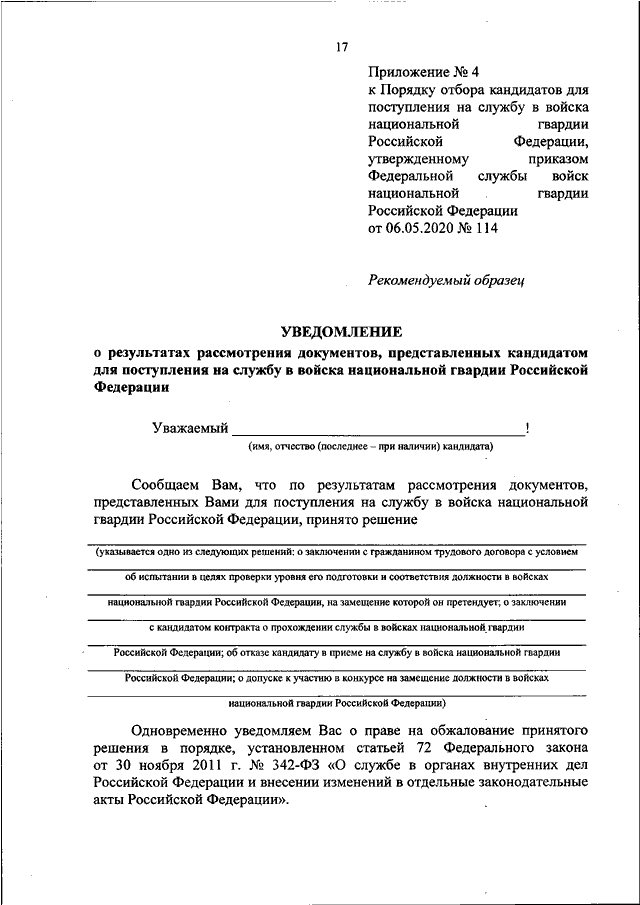 17

Приложение № 4
к Порядку отбора кандидатов для поступления на службу в войска национальной гвардии Российской Федерации, утвержденному приказом Федеральной службы войск национальной гвардии Российской Федерации
от 06.05.2020 № 114

Рекомендуемый образец

УВЕДОМЛЕНИЕ
о результатах рассмотрения документов, представленных кандидатом для поступления на службу в войска национальной гвардии Российской Федерации

Уважаемый ______________________________________!
(имя, отчество (последнее – при наличии) кандидата)

Сообщаем Вам, что по результатам рассмотрения документов, представленных Вами для поступления на службу в войска национальной гвардии Российской Федерации, принято решение

(указывается одно из следующих решений: о заключении с гражданином трудового договора с условием об испытании в целях проверки уровня его подготовки и соответствия должности в войсках национальной гвардии Российской Федерации, на замещение которой он претендует; о заключении с кандидатом контракта о прохождении службы в войсках национальной гвардии Российской Федерации; об отказе кандидату в приеме на службу в войска национальной гвардии Российской Федерации; о допуске к участию в конкурсе на замещение должности в войсках национальной гвардии Российской Федерации)

Одновременно уведомляем Вас о праве на обжалование принятого решения в порядке, установленном статьей 72 Федерального закона от 30 ноября 2011 г. № 342-ФЗ «О службе в органах внутренних дел Российской Федерации и внесении изменений в отдельные законодательные акты Российской Федерации».